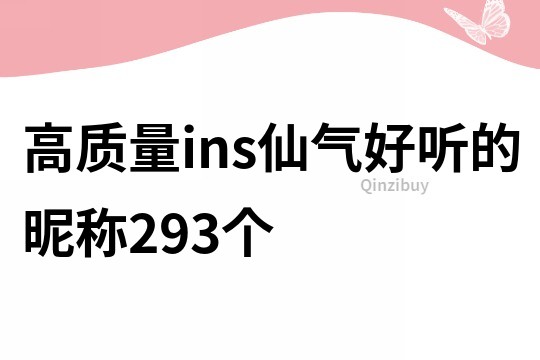 高质量ins仙气好听的昵称293个

Qinzibuy